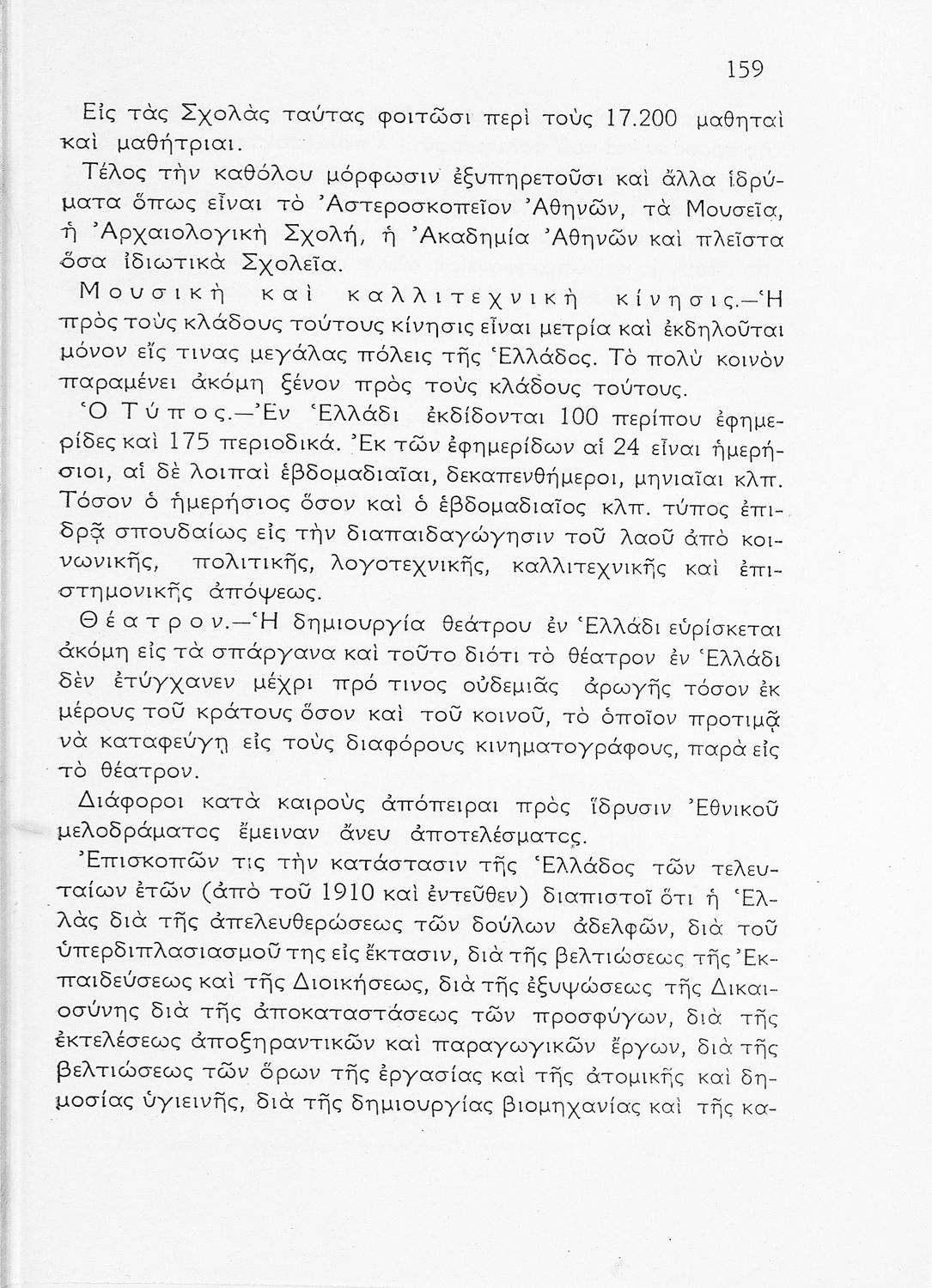 159

Εἰς τὰς Σχολὰς ταύτας φοιτῶσι περὶ τοὺς 17.200 μαθηταὶ καὶ μαθήτριαι.

Τέλος τὴν καθόλου μόρφωσιν ἐξυπηρετοῦσι καὶ ἄλλα ἱδρύματα ὅπως εἶναι τὸ Ἀστεροσκοπεῖον Ἀθηνῶν, τὰ Μουσεῖα, ἡ Ἀρχαιολογικὴ Σχολή, ἡ Ἀκαδημία Ἀθηνῶν καὶ πλεῖστα ὅσα ἰδιωτικὰ Σχολεῖα.

Μουσικὴ καὶ καλλιτεχνικὴ κίνησις.—Ἡ πρὸς τοὺς κλάδους τούτους κίνησις εἶναι μετρία καὶ ἐκδηλοῦται μόνον εἴς τινας μεγάλας πόλεις τῆς Ἑλλάδος. Τὸ πολὺ κοινὸν παραμένει ἀκόμη ξένον πρὸς τοὺς κλάδους τούτους.

Ὁ Τύπος.—Ἐν Ἑλλάδι ἐκδίδονται 100 περίπου ἐφημερίδες καὶ 175 περιοδικά. Ἐκ τῶν ἐφημερίδων αἱ 24 εἶναι ἡμερήσιοι, αἱ δὲ λοιπαὶ ἑβδομαδιαῖαι, δεκαπενθήμεροι, μηνιαῖαι κλπ. Τόσον ὁ ἡμερήσιος ὅσον καὶ ὁ ἑβδομαδιαῖος κλπ. τύπος ἐπιδρᾷ σπουδαίως εἰς τὴν διαπαιδαγώγησιν τοῦ λαοῦ ἀπὸ κοινωνικῆς, πολιτικῆς, λογοτεχνικῆς, καλλιτεχνικῆς καὶ ἐπιστημονικῆς ἀπόψεως.

Θέατρον.—Ἡ δημιουργία θεάτρου ἐν Ἑλλάδι εὑρίσκεται ἀκόμη εἰς τὰ σπάργανα καὶ τοῦτο διότι τὸ θέατρον ἐν Ἑλλάδι δὲν ἐτύγχανεν μέχρι πρό τινος οὐδεμιᾶς ἀρωγῆς τόσον ἐκ μέρους τοῦ κράτους ὅσον καὶ τοῦ κοινοῦ, τὸ ὁποῖον προτιμᾷ νὰ καταφεύγῃ εἰς τοὺς διαφόρους κινηματογράφους, παρὰ εἰς τὸ θέατρον.

Διάφοροι κατὰ καιροὺς ἀπόπειραι πρὸς ἵδρυσιν Ἐθνικοῦ μελοδράματος ἔμειναν ἄνευ ἀποτελέσματος.

Ἐπισκοπῶν τις τὴν κατάστασιν τῆς Ἑλλάδος τῶν τελευταίων ἐτῶν (ἀπὸ τοῦ 1910 καὶ ἐντεῦθεν) διαπιστοῖ ὅτι ἡ Ἑλλὰς διὰ τῆς ἀπελευθερώσεως τῶν δούλων ἀδελφῶν, διὰ τοῦ ὑπερδιπλασιασμοῦ της εἰς ἔκτασιν, διὰ τῆς βελτιώσεως τῆς Ἐκπαιδεύσεως καὶ τῆς Διοικήσεως, διὰ τῆς ἐξυψώσεως τῆς Δικαιοσύνης διὰ τῆς ἀποκαταστάσεως τῶν προσφύγων, διὰ τῆς ἐκτελέσεως ἀποξηραντικῶν καὶ παραγωγικῶν ἔργων, διὰ τῆς βελτιώσεως τῶν ὅρων τῆς ἐργασίας καὶ τῆς ἀτομικῆς καὶ δημοσίας ὑγιεινῆς, διὰ τῆς δημιουργίας βιομηχανίας καὶ τῆς κα-